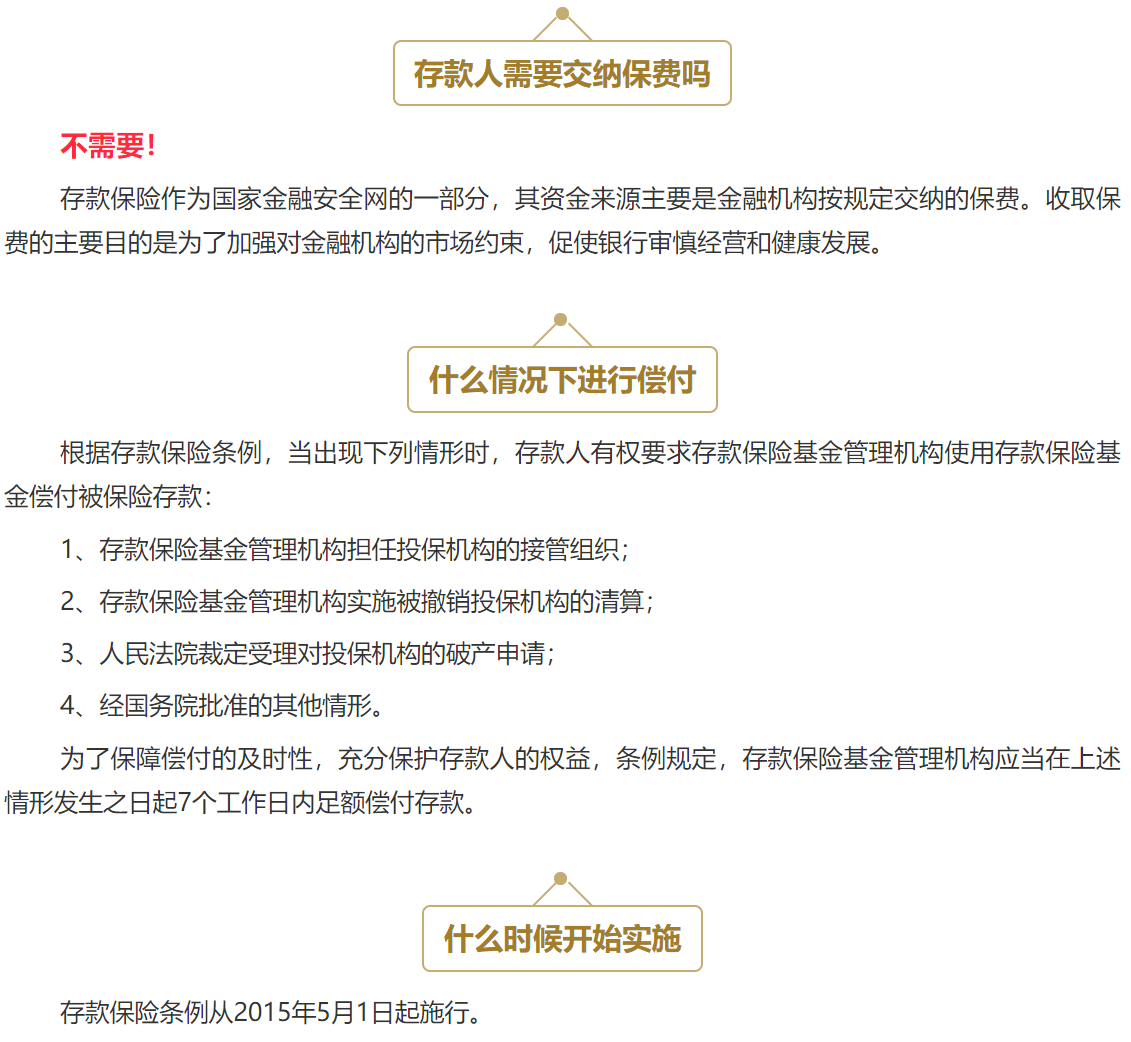 存款人需要交纳保费吗

不需要!

存款保险作为国家金融安全网的一部分，其资金来源主要是金融机构按规定交纳的保费。收取保费的主要目的是为了加强对金融机构的市场约束，促使银行审慎经营和健康发展。

什么情况下进行偿付

根据存款保险条例，当出现下列情形时，存款人有权要求存款保险基金管理机构使用存款保险基金偿付被保险存款：

1、存款保险基金管理机构担任投保机构的接管组织；

2、存款保险基金管理机构实施被撤销投保机构的清算；

3、人民法院裁定受理对投保机构的破产申请；

4、经国务院批准的其他情形。

为了保障偿付的及时性，充分保护存款人的权益，条例规定，存款保险基金管理机构应当在上述情形发生之日起7个工作日内足额偿付存款。

什么时候开始实施

存款保险条例从2015年5月1日起施行。